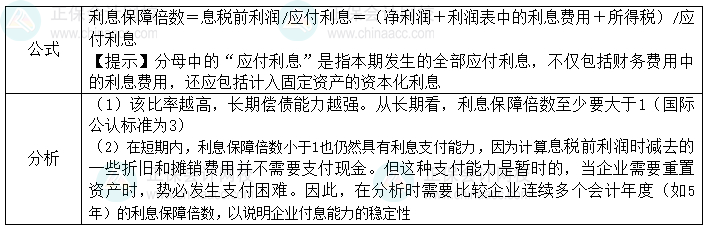 | 公式 | 利息保障倍数＝息税前利润/应付利息＝（净利润＋利润表中的利息费用＋所得税）/应付利息<br>【提示】分母中的“应付利息”是指本期发生的全部应付利息，不仅包括财务费用中的利息费用，还应包括计入固定资产的资本化利息 |
|---|---|
| 分析 | （1）该比率越高，长期偿债能力越强。从长期看，利息保障倍数至少要大于1（国际公认标准为3）<br>（2）在短期内，利息保障倍数小于1也仍然具有利息支付能力，因为计算息税前利润时减去的一些折旧和摊销费用并不需要支付现金。但这种支付能力是暂时的，当企业需要重置资产时，势必发生支付困难。因此，在分析时需要比较企业连续多个会计年度（如5年）的利息保障倍数，以说明企业付息能力的稳定性 |

www.chinaacc.com